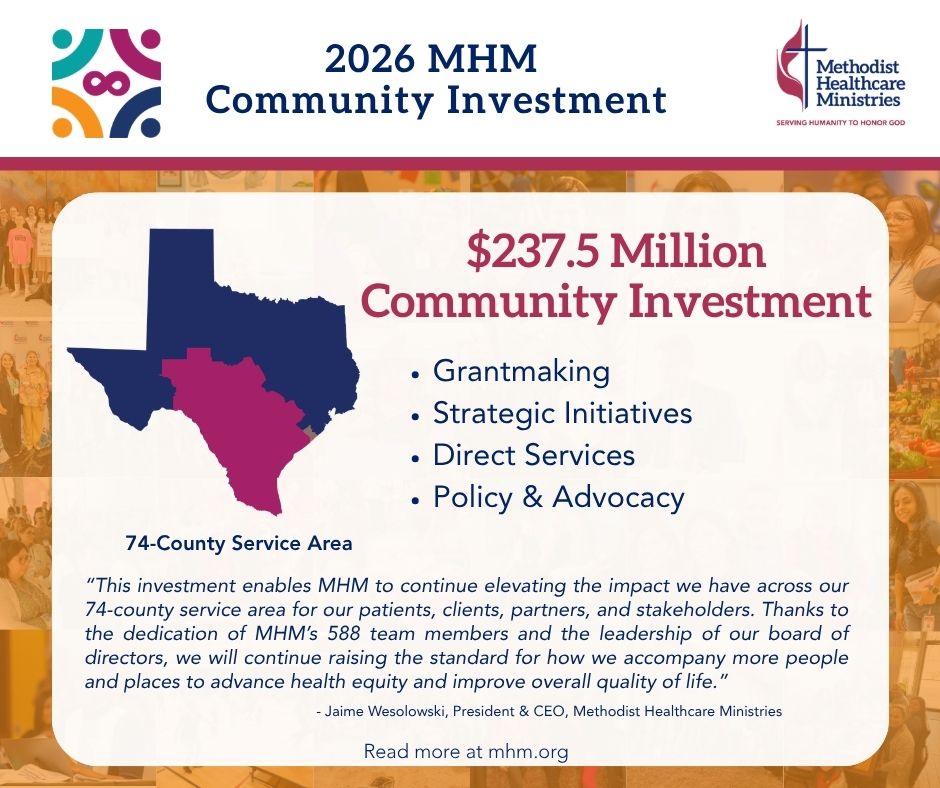 2026 MHM
Community Investment

Methodist
Healthcare
Ministries
SERVING HUMANITY TO HONOR GOD

$237.5 Million
Community Investment

• Grantmaking
• Strategic Initiatives
• Direct Services
• Policy & Advocacy

74-County Service Area

"This investment enables MHM to continue elevating the impact we have across our 74-county service area for our patients, clients, partners, and stakeholders. Thanks to the dedication of MHM's 588 team members and the leadership of our board of directors, we will continue raising the standard for how we accompany more people and places to advance health equity and improve overall quality of life."

- Jaime Wesolowski, President & CEO, Methodist Healthcare Ministries

Read more at mhm.org